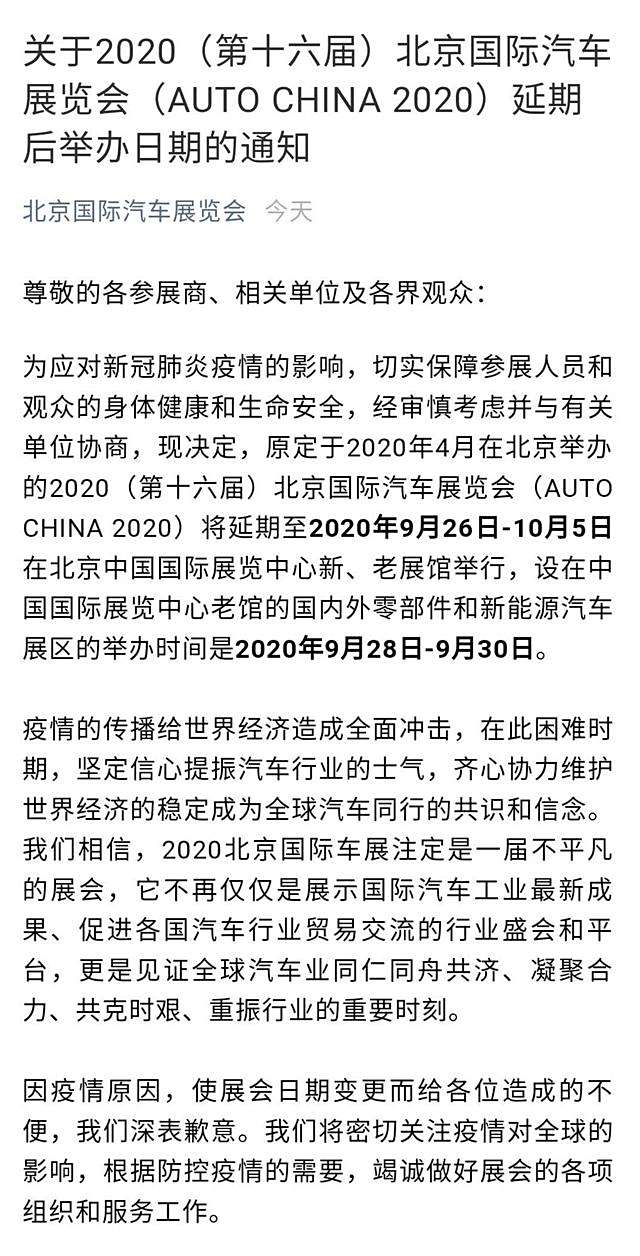 关于2020（第十六届）北京国际汽车展览会（AUTO CHINA 2020）延期后举办日期的通知

北京国际汽车展览会　今天

尊敬的各参展商、相关单位及各界观众：

为应对新冠肺炎疫情的影响，切实保障参展人员和观众的身体健康和生命安全，经审慎考虑并与有关单位协商，现决定，原定于2020年4月在北京举办的2020（第十六届）北京国际汽车展览会（AUTO CHINA 2020）将延期至2020年9月26日-10月5日在北京中国国际展览中心新、老展馆举行，设在中国国际展览中心老馆的国内外零部件和新能源汽车展区的举办时间是2020年9月28日-9月30日。

疫情的传播给世界经济造成全面冲击，在此困难时期，坚定信心提振汽车行业的士气，齐心协力维护世界经济的稳定成为全球汽车同行的共识和信念。我们相信，2020北京国际车展注定是一届不平凡的展会，它不再仅仅是展示国际汽车工业最新成果、促进各国汽车行业贸易交流的行业盛会和平台，更是见证全球汽车业同仁同舟共济、凝聚合力、共克时艰、重振行业的重要时刻。

因疫情原因，使展会日期变更而给各位造成的不便，我们深表歉意。我们将密切关注疫情对全球的影响，根据防控疫情的需要，竭诚做好展会的各项组织和服务工作。